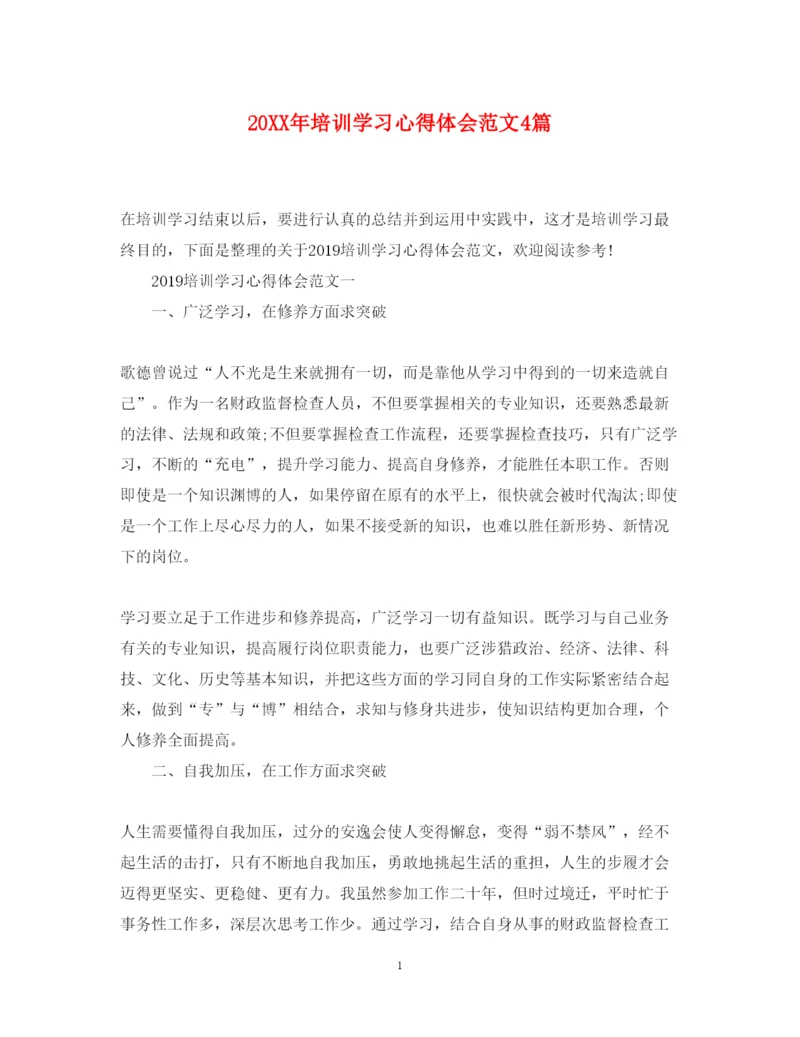 20XX年培训学习心得体会范文4篇

在培训学习结束以后，要进行认真的总结并到运用中实践中，这才是培训学习最终目的，下面是整理的关于2019培训学习心得体会范文，欢迎阅读参考！

2019培训学习心得体会范文一

一、广泛学习，在修养方面求突破

歌德曾说过“人不光是生来就拥有一切，而是靠他从学习中得到的一切来造就自己”。作为一名财政监督检查人员，不但要掌握相关的专业知识，还要熟悉最新的法律、法规和政策;不但要掌握检查工作流程，还要掌握检查技巧，只有广泛学习，不断的“充电”，提升学习能力、提高自身修养，才能胜任本职工作。否则即使是一个知识渊博的人，如果停留在原有的水平上，很快就会被时代淘汰;即使是一个工作上尽心尽力的人，如果不接受新的知识，也难以胜任新形势、新情况下的岗位。

学习要立足于工作进步和修养提高，广泛学习一切有益知识。既学习与自己业务有关的专业知识，提高履行岗位职责能力，也要广泛涉猎政治、经济、法律、科技、文化、历史等基本知识，并把这些方面的学习同自身的工作实际紧密结合起来，做到“专”与“博”相结合，求知与修身共进步，使知识结构更加合理，个人修养全面提高。

二、自我加压，在工作方面求突破

人生需要懂得自我加压，过分的安逸会使人变得懈怠，变得“弱不禁风”，经不起生活的击打，只有不断地自我加压，勇敢地挑起生活的重担，人生的步履才会迈得更坚实、更稳健、更有力。我虽然参加工作二十年，但时过境迁，平时忙于事务性工作多，深层次思考工作少。通过学习，结合自身从事的财政监督检查工

1